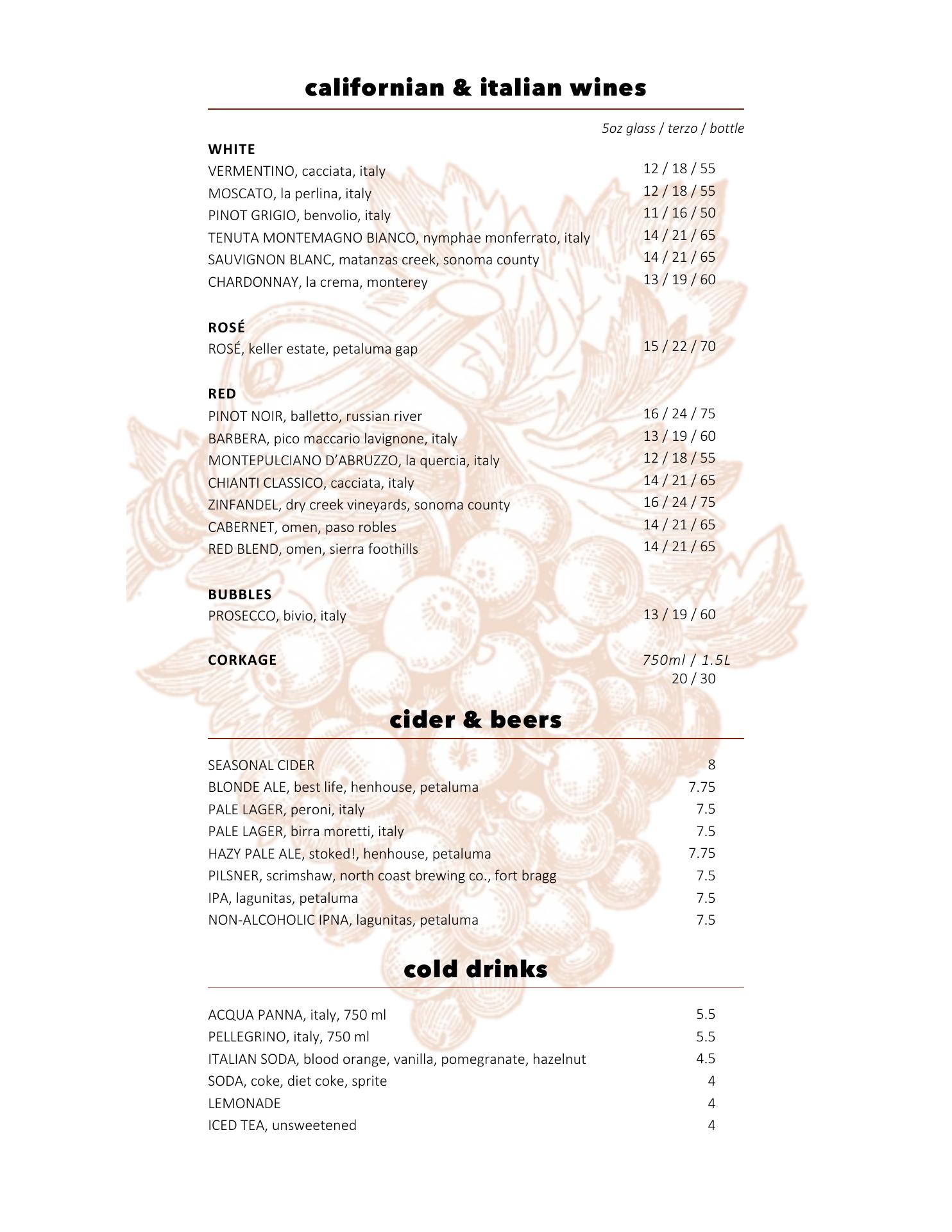 californian & italian wines

5oz glass / terzo / bottle

WHITE
VERMENTINO, cacciata, italy 12 / 18 / 55
MOSCATO, la perlina, italy 12 / 18 / 55
PINOT GRIGIO, benvolio, italy 11 / 16 / 50
TENUTA MONTEMAGNO BIANCO, nymphae monferrato, italy 14 / 21 / 65
SAUVIGNON BLANC, matanzas creek, sonoma county 14 / 21 / 65
CHARDONNAY, la crema, monterey 13 / 19 / 60

ROSÉ
ROSÉ, keller estate, petaluma gap 15 / 22 / 70

RED
PINOT NOIR, balletto, russian river 16 / 24 / 75
BARBERA, pico maccario lavignone, italy 13 / 19 / 60
MONTEPULCIANO D'ABRUZZO, la quercia, italy 12 / 18 / 55
CHIANTI CLASSICO, cacciata, italy 14 / 21 / 65
ZINFANDEL, dry creek vineyards, sonoma county 16 / 24 / 75
CABERNET, omen, paso robles 14 / 21 / 65
RED BLEND, omen, sierra foothills 14 / 21 / 65

BUBBLES
PROSECCO, bivio, italy 13 / 19 / 60

CORKAGE 750ml / 1.5L
20 / 30

cider & beers

SEASONAL CIDER 8
BLONDE ALE, best life, henhouse, petaluma 7.75
PALE LAGER, peroni, italy 7.5
PALE LAGER, birra moretti, italy 7.5
HAZY PALE ALE, stoked!, henhouse, petaluma 7.75
PILSNER, scrimshaw, north coast brewing co., fort bragg 7.5
IPA, lagunitas, petaluma 7.5
NON-ALCOHOLIC IPNA, lagunitas, petaluma 7.5

cold drinks

ACQUA PANNA, italy, 750 ml 5.5
PELLEGRINO, italy, 750 ml 5.5
ITALIAN SODA, blood orange, vanilla, pomegranate, hazelnut 4.5
SODA, coke, diet coke, sprite 4
LEMONADE 4
ICED TEA, unsweetened 4